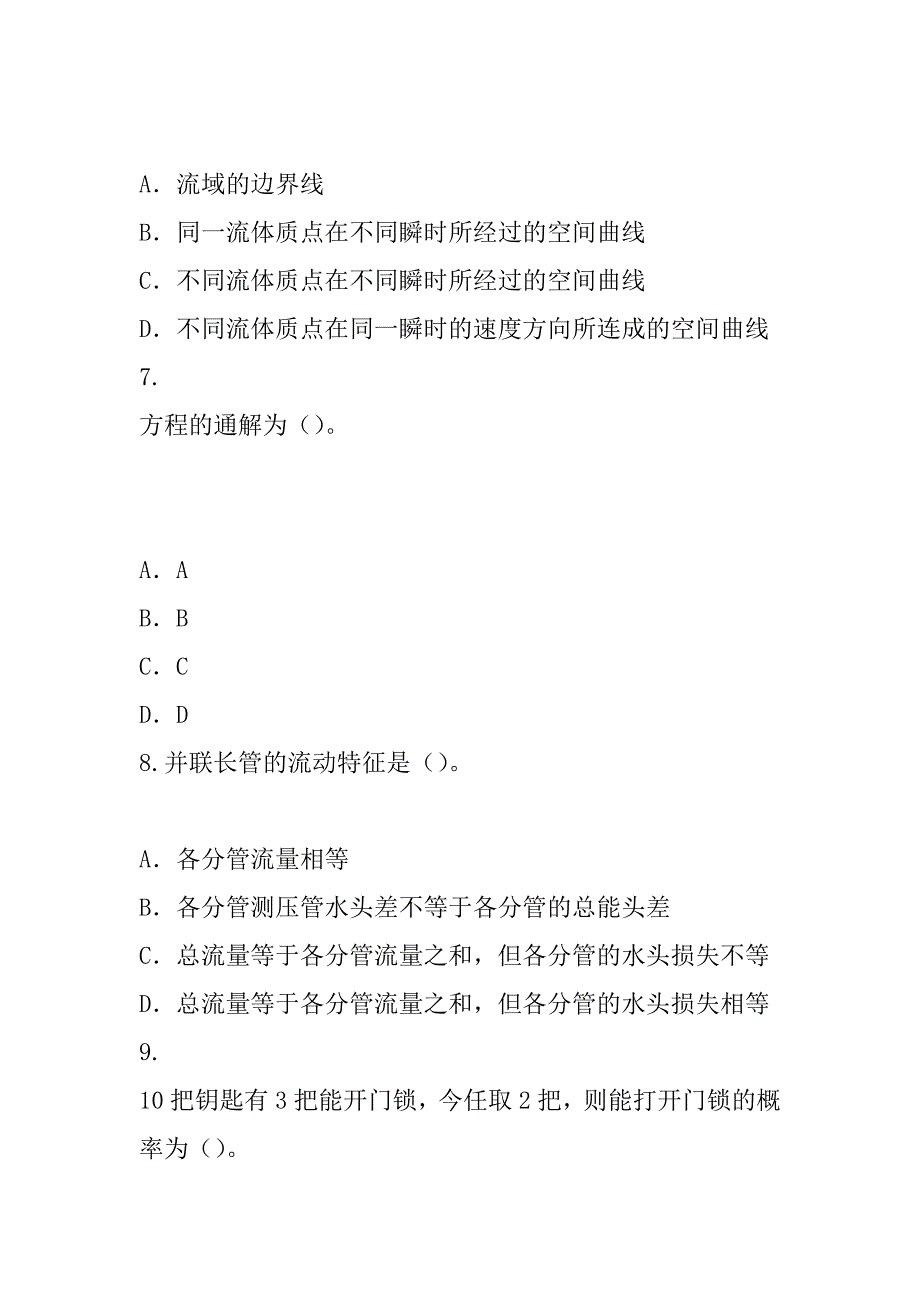 A. 流域的边界线

B. 同一流体质点在不同瞬时所经过的空间曲线

C. 不同流体质点在不同瞬时所经过的空间曲线

D. 不同流体质点在同一瞬时的速度方向所连成的空间曲线

7.

方程的通解为（）。

A. A

B. B

C. C

D. D

8. 并联长管的流动特征是（）。

A. 各分管流量相等

B. 各分管测压管水头差不等于各分管的总能头差

C. 总流量等于各分管流量之和，但各分管的水头损失不等

D. 总流量等于各分管流量之和，但各分管的水头损失相等

9.

10 把钥匙有 3 把能开门锁，今任取 2 把，则能打开门锁的概率为（）。